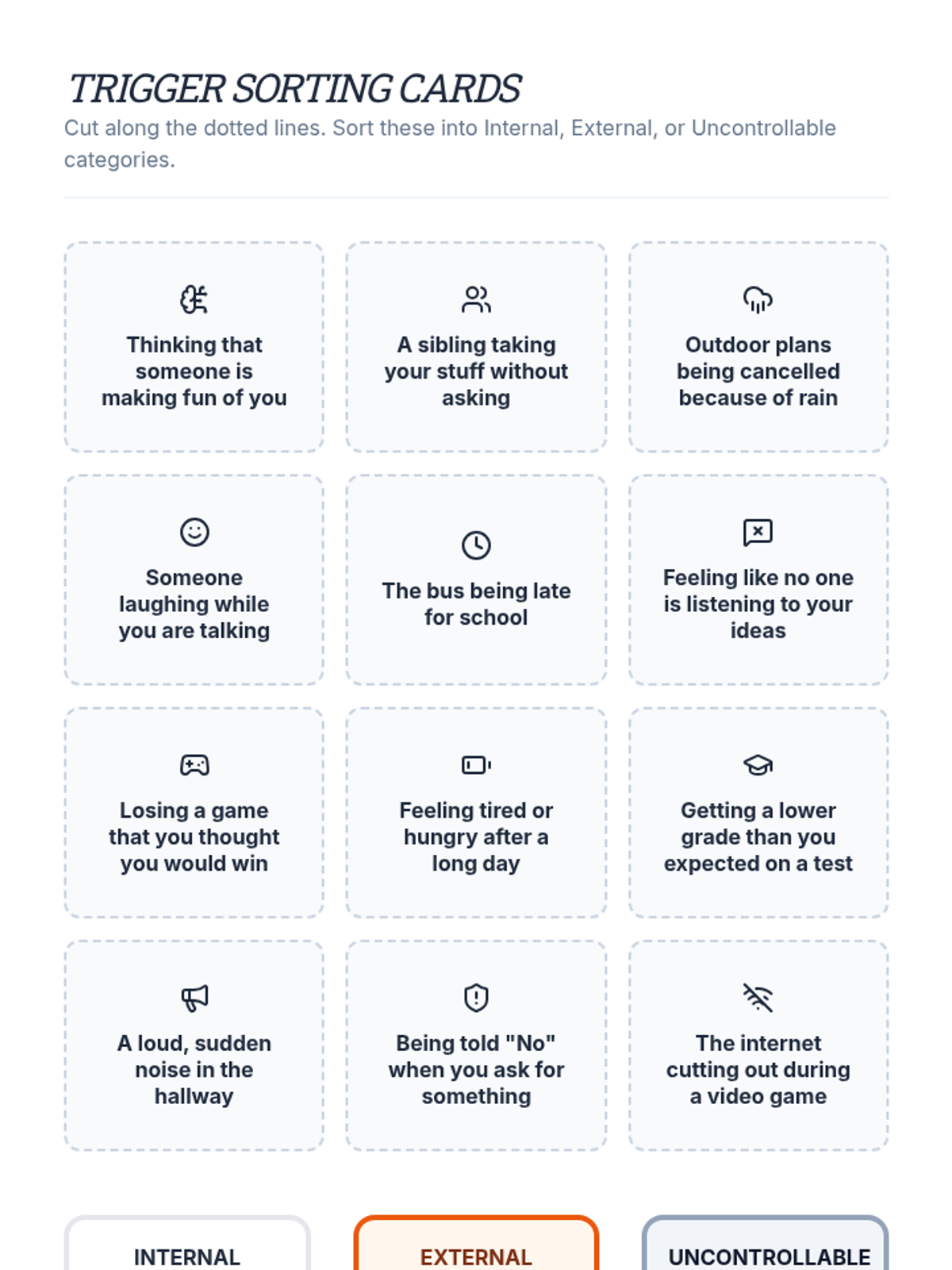 TRIGGER SORTING CARDS

Cut along the dotted lines. Sort these into Internal, External, or Uncontrollable categories.

Thinking that someone is making fun of you

A sibling taking your stuff without asking

Outdoor plans being cancelled because of rain

Someone laughing while you are talking

The bus being late for school

Feeling like no one is listening to your ideas

Losing a game that you thought you would win

Feeling tired or hungry after a long day

Getting a lower grade than you expected on a test

A loud, sudden noise in the hallway

Being told "No" when you ask for something

The internet cutting out during a video game

INTERNAL

EXTERNAL

UNCONTROLLABLE